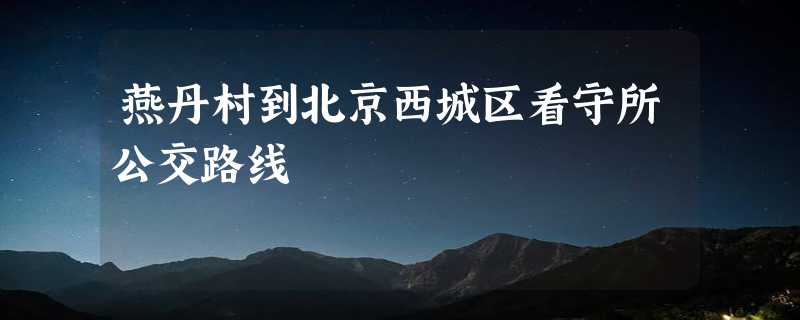 燕丹村到北京西城区看守所公交路线